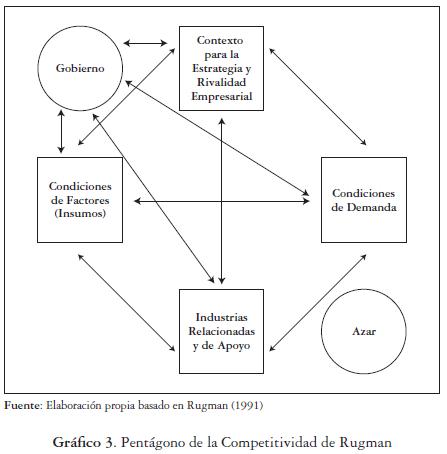 Gobierno

Contexto para la Estrategia y Rivalidad Empresarial

Condiciones de Factores (Insumos)

Condiciones de Demanda

Industrias Relacionadas y de Apoyo

Azar

Fuente: Elaboración propia basado en Rugman (1991)

Gráfico 3. Pentágono de la Competitividad de Rugman